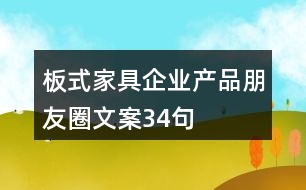 板式家具企业产品朋友圈文案34句